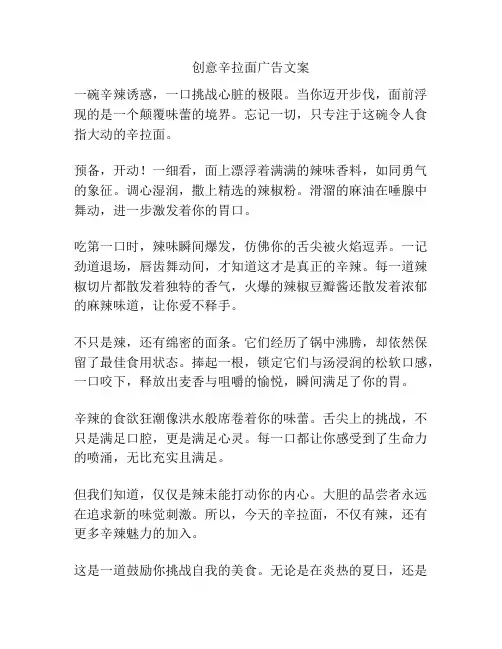 创意辛拉面广告文案

一碗辛辣诱惑，一口挑战心脏的极限。当你迈开步伐，面前浮现的是一个颠覆味蕾的境界。忘记一切，只专注于这碗令人食指大动的辛拉面。

预备，开动！一细看，面上漂浮着满满的辣味香料，如同勇气的象征。调心湿润，撒上精选的辣椒粉。滑溜的麻油在唾腺中舞动，进一步激发着你的胃口。

吃第一口时，辣味瞬间爆发，仿佛你的舌尖被火焰逗弄。一记劲道退场，唇齿舞动间，才知道这才是真正的辛辣。每一道辣椒切片都散发着独特的香气，火爆的辣椒豆瓣酱还散发着浓郁的麻辣味道，让你爱不释手。

不只是辣，还有绵密的面条。它们经历了锅中沸腾，却依然保留了最佳食用状态。捧起一根，锁定它们与汤浸润的松软口感，一口咬下，释放出麦香与咀嚼的愉悦，瞬间满足了你的胃。

辛辣的食欲狂潮像洪水般席卷着你的味蕾。舌尖上的挑战，不只是满足口腔，更是满足心灵。每一口都让你感受到了生命力的喷涌，无比充实且满足。

但我们知道，仅仅是辣未能打动你的内心。大胆的品尝者永远在追求新的味觉刺激。所以，今天的辛拉面，不仅有辣，还有更多辛辣魅力的加入。

这是一道鼓励你挑战自我的美食。无论是在炎热的夏日，还是